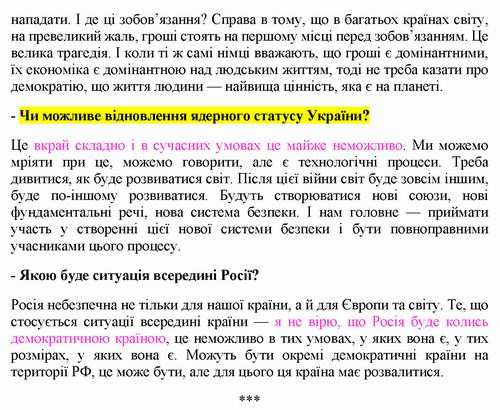 нападати. І де ці зобов'язання? Справа в тому, що в багатьох країнах світу, на превеликий жаль, гроші стоять на першому місці перед зобов'язанням. Це велика трагедія. І коли ті ж самі німці вважають, що гроші є домінантними, їх економіка є домінантною над людським життям, тоді не треба казати про демократію, що життя людини — найвища цінність, яка є на планеті.

- Чи можливе відновлення ядерного статусу України?

Це вкрай складно і в сучасних умовах це майже неможливо. Ми можемо мріяти при це, можемо говорити, але є технологічні процеси. Треба дивитися, як буде розвиватися світ. Після цієї війни світ буде зовсім іншим, буде по-іншому розвиватися. Будуть створюватися нові союзи, нові фундаментальні речі, нова система безпеки. І нам головне — приймати участь у створенні цієї нової системи безпеки і бути повноправними учасниками цього процесу.

- Якою буде ситуація всередині Росії?

Росія небезпечна не тільки для нашої країни, а й для Європи та світу. Те, що стосується ситуації всередині країни — я не вірю, що Росія буде колись демократичною країною, це неможливо в тих умовах, у яких вона є, у тих розмірах, у яких вона є. Можуть бути окремі демократичні країни на території РФ, це може бути, але для цього ця країна має розвалитися.

***